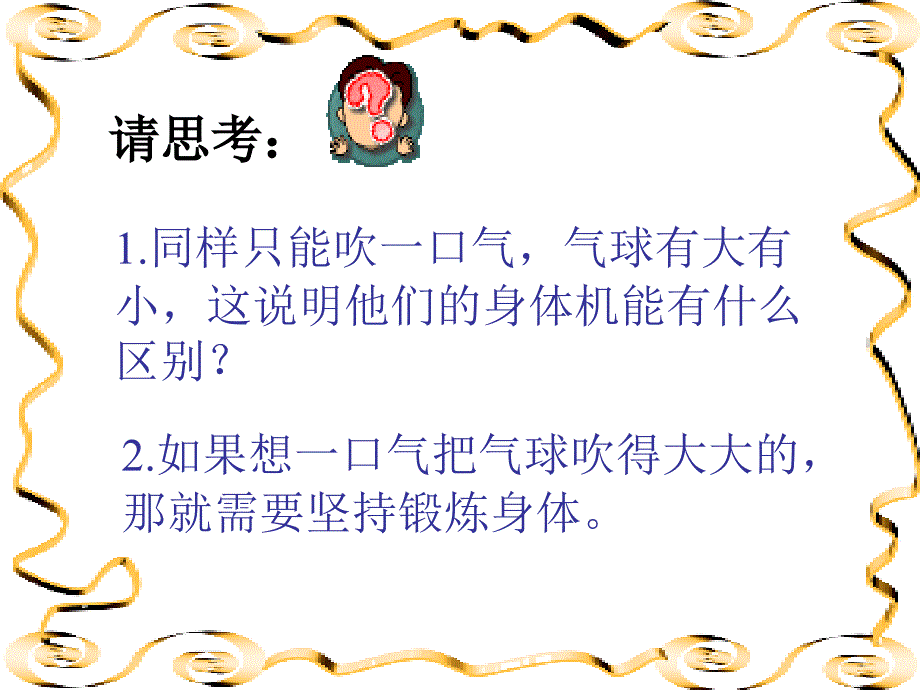 请思考：

1.同样只能吹一口气，气球有大有小，这说明他们的身体机能有什么区别？

2.如果想一口气把气球吹得大大的，那就需要坚持锻炼身体。